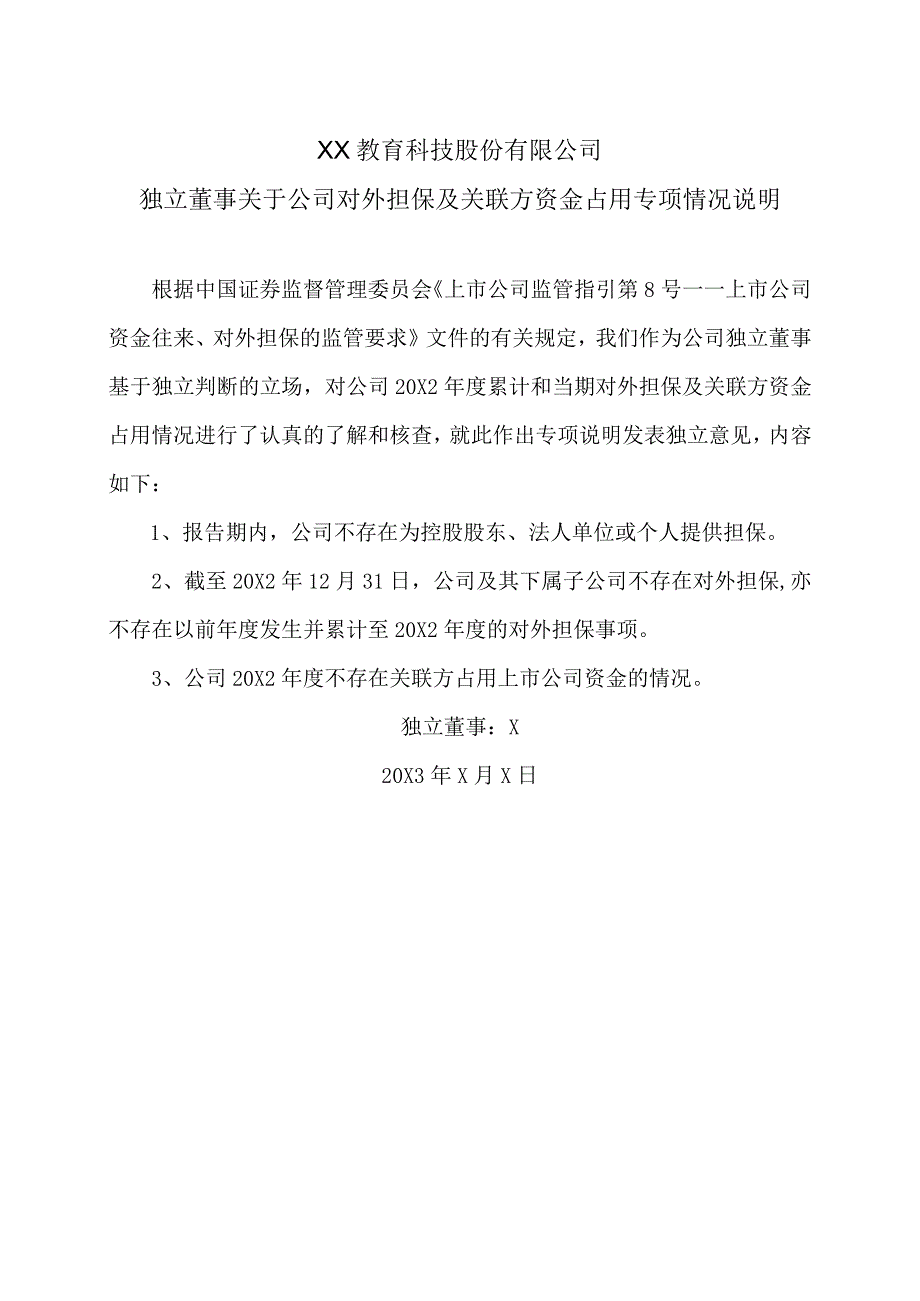 XX教育科技股份有限公司

独立董事关于公司对外担保及关联方资金占用专项情况说明

根据中国证券监督管理委员会《上市公司监管指引第8号一一上市公司资金往来、对外担保的监管要求》文件的有关规定，我们作为公司独立董事基于独立判断的立场，对公司20X2年度累计和当期对外担保及关联方资金占用情况进行了认真的了解和核查，就此作出专项说明发表独立意见，内容如下：

1、报告期内，公司不存在为控股股东、法人单位或个人提供担保。

2、截至20X2年12月31日，公司及其下属子公司不存在对外担保,亦不存在以前年度发生并累计至20X2年度的对外担保事项。

3、公司20X2年度不存在关联方占用上市公司资金的情况。

独立董事：X

20X3年X月X日